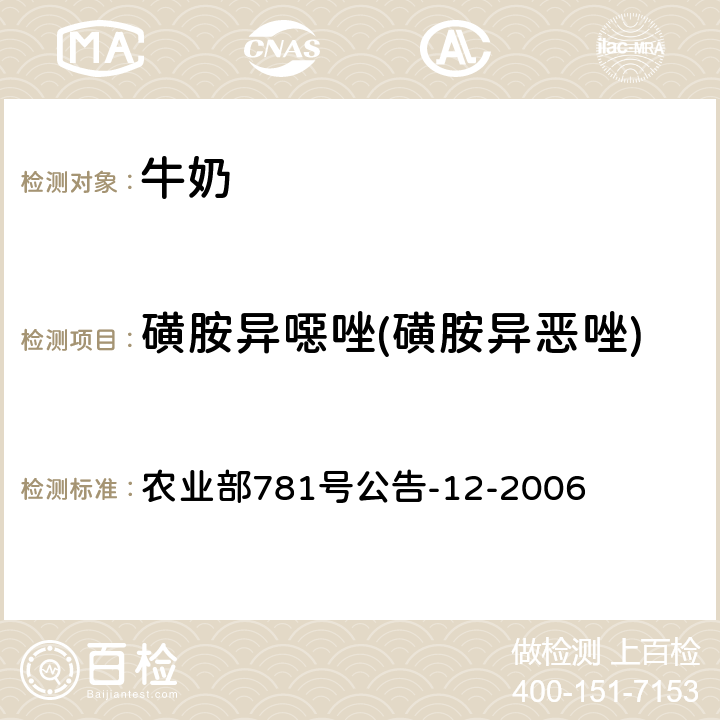 MA CNAS AC ilac-MRA

检测对象： 牛奶

检测项目： 磺胺异噁唑(磺胺异恶唑)

检测标准： 农业部781号公告-12-2006

百检
Baijiantest.com

做检测 上百检
400-151-7153